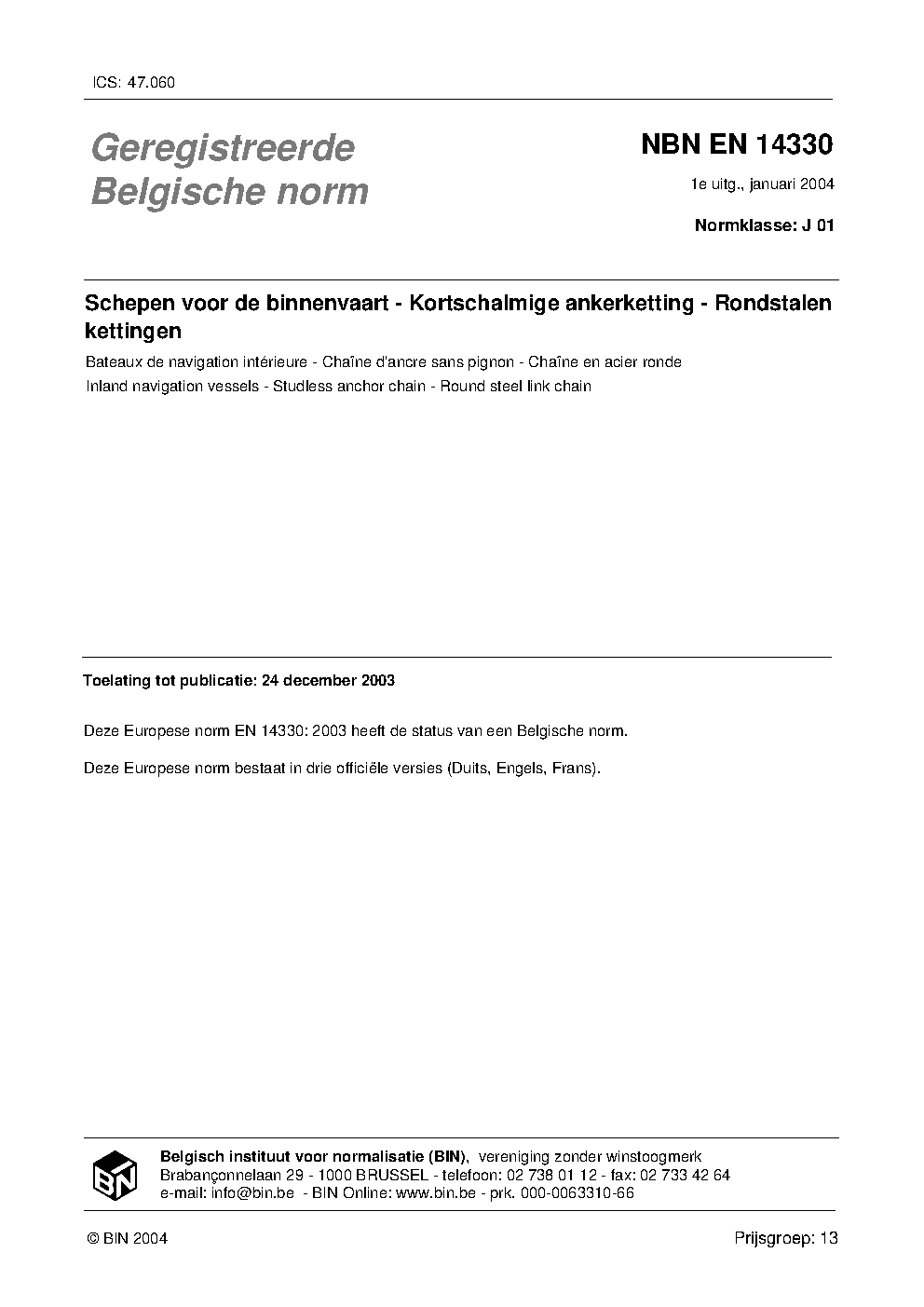 ICS: 47.060

Geregistreerde Belgische norm

NBN EN 14330

1e uitg., januari 2004

Normklasse: J 01

Schepen voor de binnenvaart - Kortschalmige ankerketting - Rondstalen kettingen

Bateaux de navigation intérieure - Chaîne d'ancre sans pignon - Chaîne en acier ronde

Inland navigation vessels - Studless anchor chain - Round steel link chain

Toelating tot publicatie: 24 december 2003

Deze Europese norm EN 14330: 2003 heeft de status van een Belgische norm.

Deze Europese norm bestaat in drie officiële versies (Duits, Engels, Frans).

BIN

Belgisch instituut voor normalisatie (BIN), vereniging zonder winstoogmerk
Brabançonnelaan 29 - 1000 BRUSSEL - telefoon: 02 738 01 12 - fax: 02 733 42 64
e-mail: info@bin.be - BIN Online: www.bin.be - prk. 000-0063310-66

© BIN 2004

Prijsgroep: 13